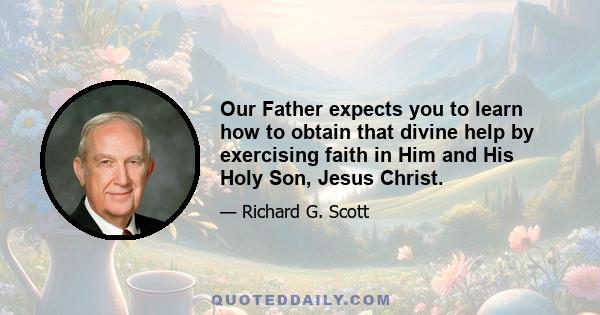 Our Father expects you to learn how to obtain that divine help by exercising faith in Him and His Holy Son, Jesus Christ.

— Richard G. Scott

QUOTEDDAILY.COM